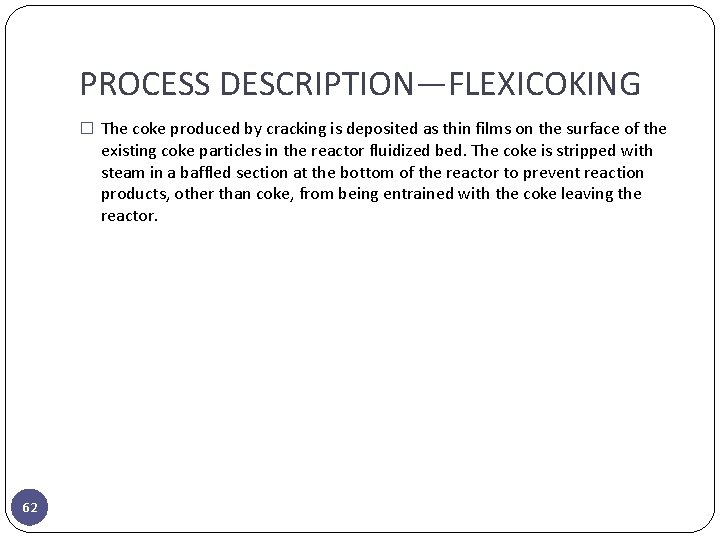 PROCESS DESCRIPTION—FLEXICOKING

☐ The coke produced by cracking is deposited as thin films on the surface of the existing coke particles in the reactor fluidized bed. The coke is stripped with steam in a baffled section at the bottom of the reactor to prevent reaction products, other than coke, from being entrained with the coke leaving the reactor.

62